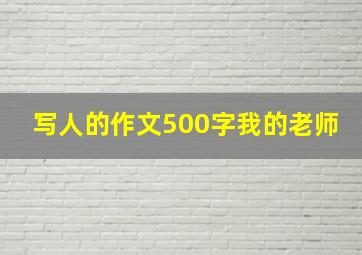 写人的作文500字我的老师